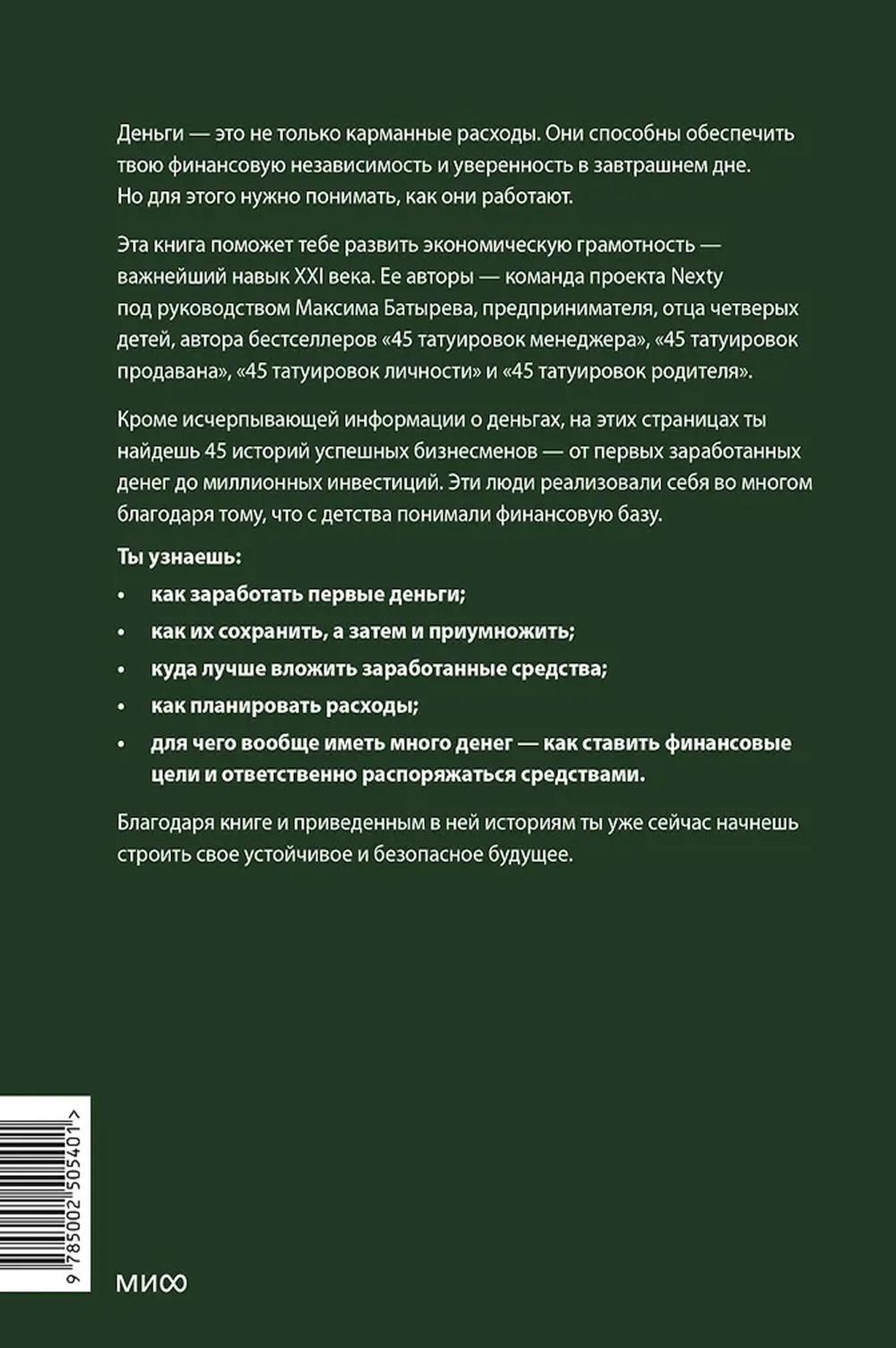 Деньги — это не только карманные расходы. Они способны обеспечить твою финансовую независимость и уверенность в завтрашнем дне. Но для этого нужно понимать, как они работают.

Эта книга поможет тебе развить экономическую грамотность — важнейший навык XXI века. Ее авторы — команда проекта Nexty под руководством Максима Батырева, предпринимателя, отца четверых детей, автора бестселлеров «45 татуировок менеджера», «45 татуировок продавана», «45 татуировок личности» и «45 татуировок родителя».

Кроме исчерпывающей информации о деньгах, на этих страницах ты найдешь 45 историй успешных бизнесменов — от первых заработанных денег до миллионных инвестиций. Эти люди реализовали себя во многом благодаря тому, что с детства понимали финансовую базу.

Ты узнаешь:
• как заработать первые деньги;
• как их сохранить, а затем и приумножить;
• куда лучше вложить заработанные средства;
• как планировать расходы;
• для чего вообще иметь много денег — как ставить финансовые цели и ответственно распоряжаться средствами.

Благодаря книге и приведенным в ней историям ты уже сейчас начнешь строить свое устойчивое и безопасное будущее.

9 785002 505401 >

МИФ